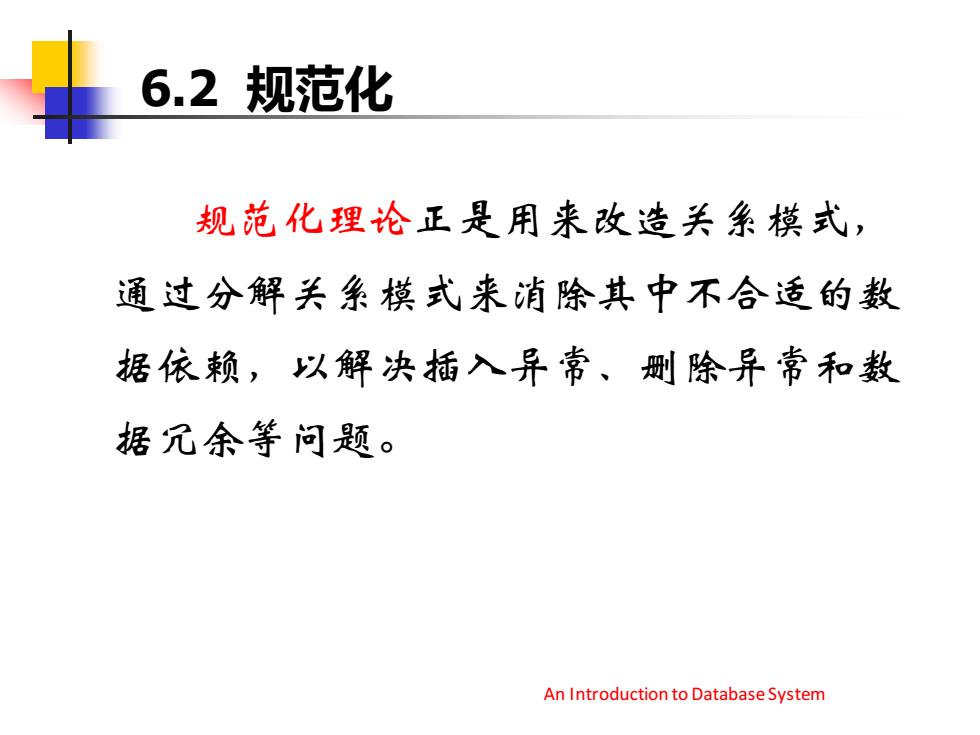 6.2 规范化

规范化理论正是用来改造关系模式，通过分解关系模式来消除其中不合适的数据依赖，以解决插入异常、删除异常和数据冗余等问题。

An Introduction to Database System